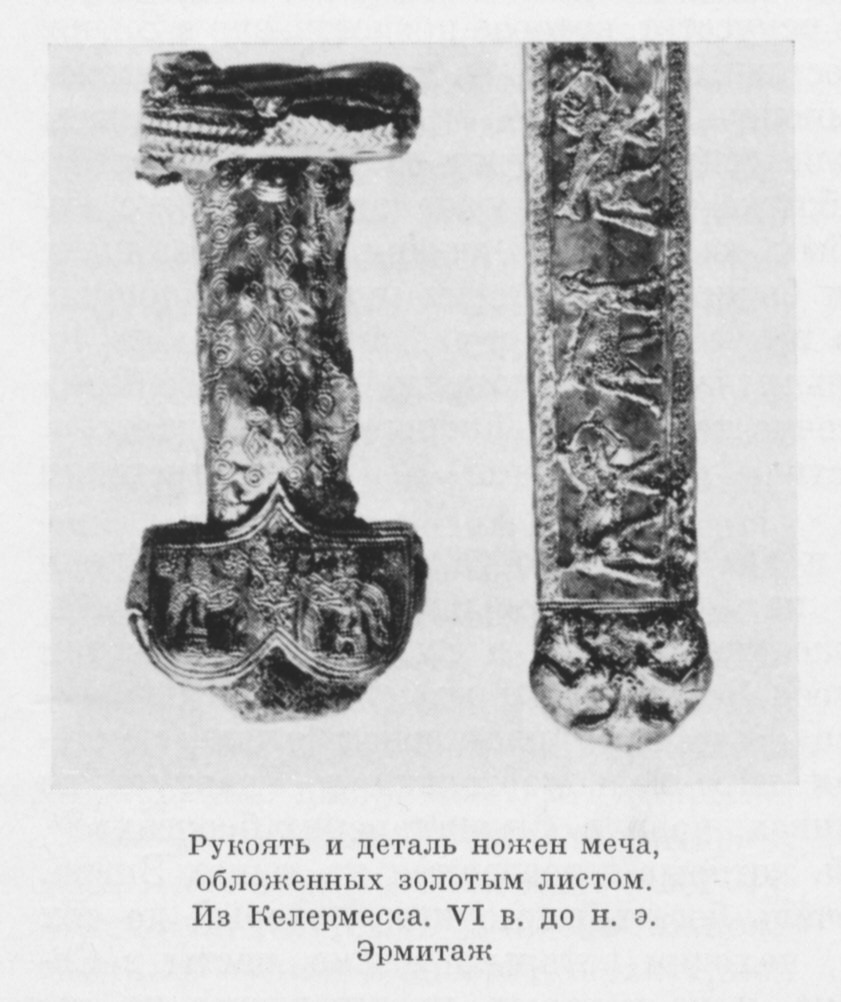 Рукоять и деталь ножен меча, обложенных золотым листом. Из Келермесса. VI в. до н. э. Эрмитаж